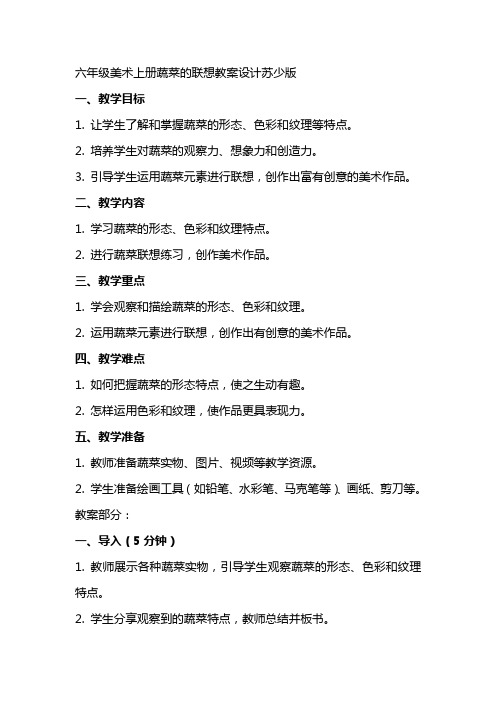 六年级美术上册蔬菜的联想教案设计苏少版

一、教学目标

1. 让学生了解和掌握蔬菜的形态、色彩和纹理等特点。

2. 培养学生对蔬菜的观察力、想象力和创造力。

3. 引导学生运用蔬菜元素进行联想，创作出富有创意的美术作品。

二、教学内容

1. 学习蔬菜的形态、色彩和纹理特点。

2. 进行蔬菜联想练习，创作美术作品。

三、教学重点

1. 学会观察和描绘蔬菜的形态、色彩和纹理。

2. 运用蔬菜元素进行联想，创作出有创意的美术作品。

四、教学难点

1. 如何把握蔬菜的形态特点，使之生动有趣。

2. 怎样运用色彩和纹理，使作品更具表现力。

五、教学准备

1. 教师准备蔬菜实物、图片、视频等教学资源。

2. 学生准备绘画工具（如铅笔、水彩笔、马克笔等）、画纸、剪刀等。

教案部分：

一、导入（5 分钟）

1. 教师展示各种蔬菜实物，引导学生观察蔬菜的形态、色彩和纹理特点。

2. 学生分享观察到的蔬菜特点，教师总结并板书。